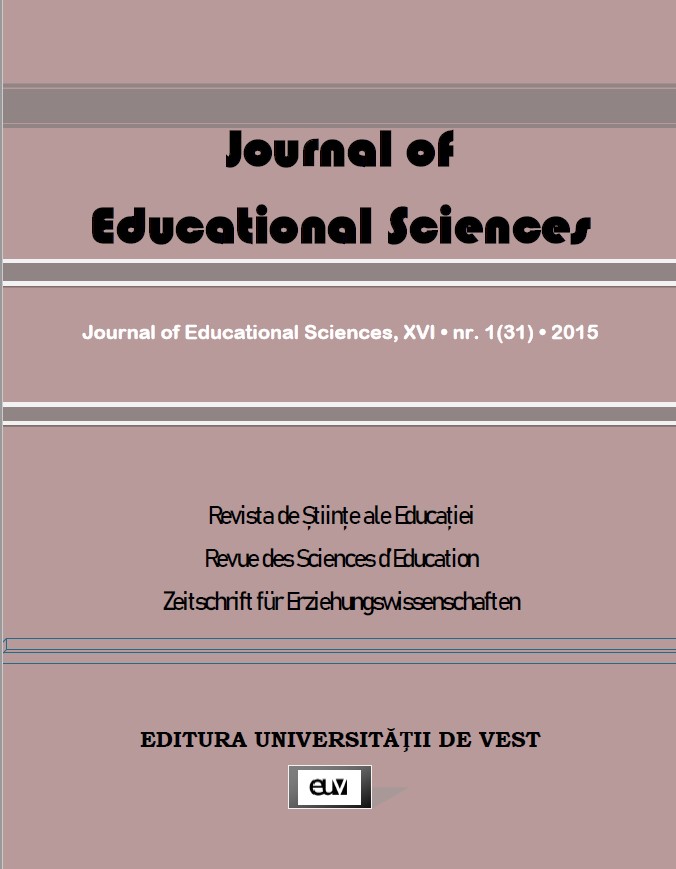 Journal of Educational Sciences

Journal of Educational Sciences, XVI • nr. 1(31) • 2015

Revista de Științe ale Educației
Revue des Sciences d'Education
Zeitschrift für Erziehungswissenschaften

EDITURA UNIVERSITĂȚII DE VEST

euv